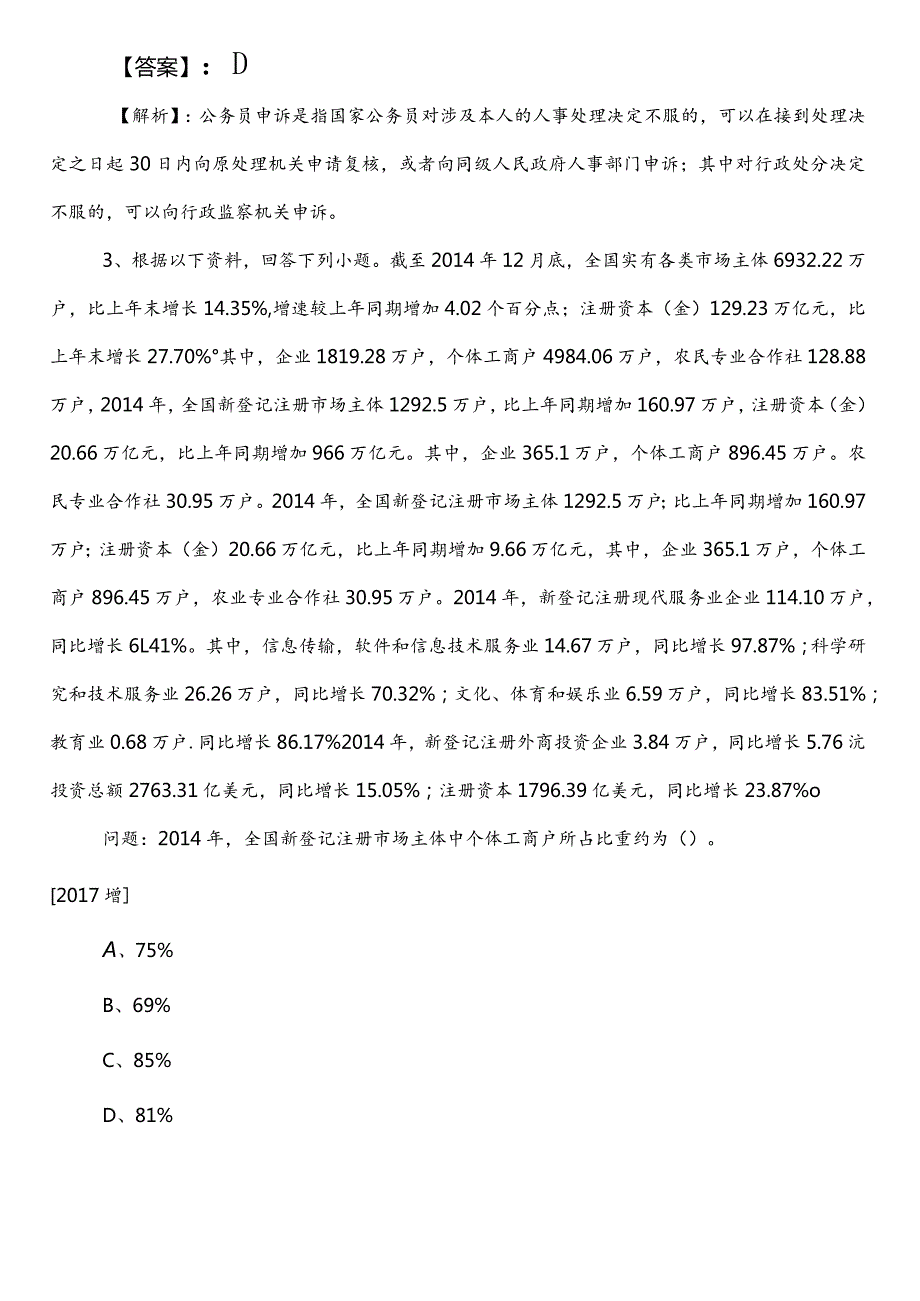 【答案】：D

【解析】：公务员申诉是指国家公务员对涉及本人的人事处理决定不服的，可以在接到处理决定之日起30日内向原处理机关申请复核，或者向同级人民政府人事部门申诉；其中对行政处分决定不服的，可以向行政监察机关申诉。

3、根据以下资料，回答下列小题。截至2014年12月底，全国实有各类市场主体6932.22万户，比上年末增长14.35%,增速较上年同期增加4.02个百分点；注册资本（金）129.23万亿元，比上年末增长27.70%°其中，企业1819.28万户，个体工商户4984.06万户，农民专业合作社128.88万户，2014年，全国新登记注册市场主体1292.5万户，比上年同期增加160.97万户，注册资本（金）20.66万亿元，比上年同期增加966万亿元。其中，企业365.1万户，个体工商户896.45万户。农民专业合作社30.95万户。2014年，全国新登记注册市场主体1292.5万户；比上年同期增加160.97万户；注册资本（金）20.66万亿元，比上年同期增加9.66万亿元，其中，企业365.1万户，个体工商户896.45万户，农业专业合作社30.95万户。2014年，新登记注册现代服务业企业114.10万户，同比增长6L41%。其中，信息传输，软件和信息技术服务业14.67万户，同比增长97.87%；科学研究和技术服务业26.26万户，同比增长70.32%；文化、体育和娱乐业6.59万户，同比增长83.51%；教育业0.68万户.同比增长86.17%2014年，新登记注册外商投资企业3.84万户，同比增长5.76沆投资总额2763.31亿美元，同比增长15.05%；注册资本1796.39亿美元，同比增长23.87%o

问题：2014年，全国新登记注册市场主体中个体工商户所占比重约为（）。

[2017增]

A、75%

B、69%

C、85%

D、81%